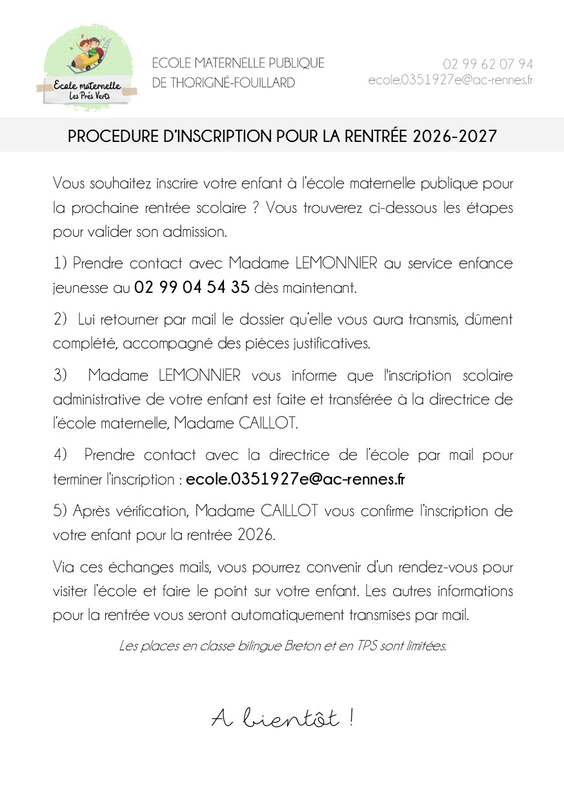 Ecole maternelle
Les Prés Verts

ECOLE MATERNELLE PUBLIQUE
DE THORIGNÉ-FOUILLARD

02 99 62 07 94
ecole.0351927e@ac-rennes.fr

PROCEDURE D'INSCRIPTION POUR LA RENTRÉE 2026-2027

Vous souhaitez inscrire votre enfant à l'école maternelle publique pour la prochaine rentrée scolaire ? Vous trouverez ci-dessous les étapes pour valider son admission.

1) Prendre contact avec Madame LEMONNIER au service enfance jeunesse au 02 99 04 54 35 dès maintenant.

2) Lui retourner par mail le dossier qu'elle vous aura transmis, dûment complété, accompagné des pièces justificatives.

3) Madame LEMONNIER vous informe que l'inscription scolaire administrative de votre enfant est faite et transférée à la directrice de l'école maternelle, Madame CAILLOT.

4) Prendre contact avec la directrice de l'école par mail pour terminer l'inscription : ecole.0351927e@ac-rennes.fr

5) Après vérification, Madame CAILLOT vous confirme l'inscription de votre enfant pour la rentrée 2026.

Via ces échanges mails, vous pourrez convenir d'un rendez-vous pour visiter l'école et faire le point sur votre enfant. Les autres informations pour la rentrée vous seront automatiquement transmises par mail.

Les places en classe bilingue Breton et en TPS sont limitées.

A bientôt !